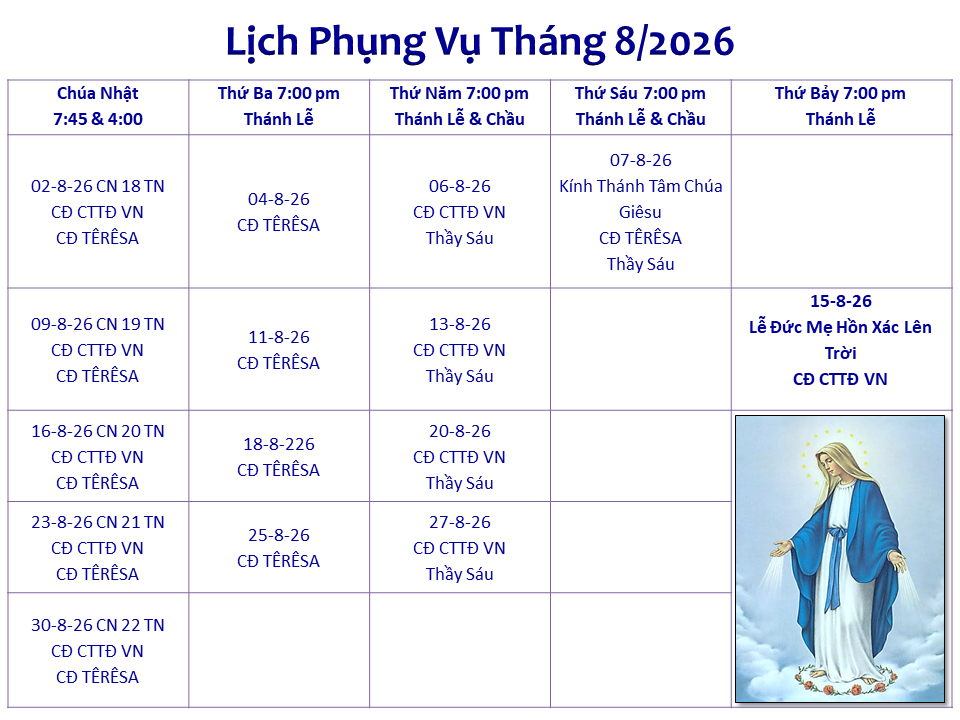 Lịch Phụng Vụ Tháng 8/2026

| Chúa Nhật 7:45 & 4:00 | Thứ Ba 7:00 pm Thánh Lễ | Thứ Năm 7:00 pm Thánh Lễ & Chầu | Thứ Sáu 7:00 pm Thánh Lễ & Chầu | Thứ Bảy 7:00 pm Thánh Lễ |
|---|---|---|---|---|
| 02-8-26 CN 18 TN CĐ CTTĐ VN CĐ TÊRÊSA | 04-8-26 CĐ TÊRÊSA | 06-8-26 CĐ CTTĐ VN Thầy Sáu | 07-8-26 Kính Thánh Tâm Chúa Giêsu CĐ TÊRÊSA Thầy Sáu | |
| 09-8-26 CN 19 TN CĐ CTTĐ VN CĐ TÊRÊSA | 11-8-26 CĐ TÊRÊSA | 13-8-26 CĐ CTTĐ VN Thầy Sáu | | 15-8-26 Lễ Đức Mẹ Hồn Xác Lên Trời CĐ CTTĐ VN |
| 16-8-26 CN 20 TN CĐ CTTĐ VN CĐ TÊRÊSA | 18-8-226 CĐ TÊRÊSA | 20-8-26 CĐ CTTĐ VN Thầy Sáu | | |
| 23-8-26 CN 21 TN CĐ CTTĐ VN CĐ TÊRÊSA | 25-8-26 CĐ TÊRÊSA | 27-8-26 CĐ CTTĐ VN Thầy Sáu | | |
| 30-8-26 CN 22 TN CĐ CTTĐ VN CĐ TÊRÊSA | | | | |